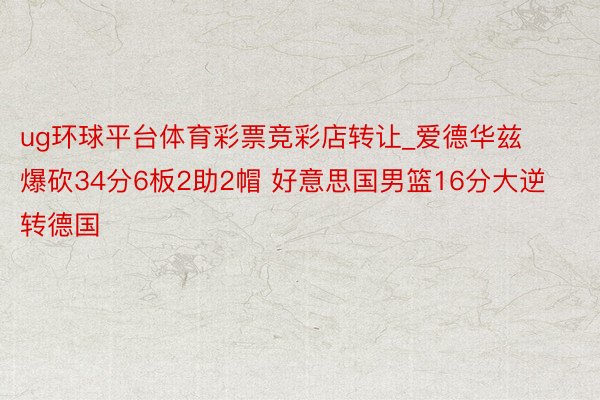 ug环球平台体育彩票竞彩店转让_爱德华兹爆砍34分6板2助2帽 好意思国男篮16分大逆转德国